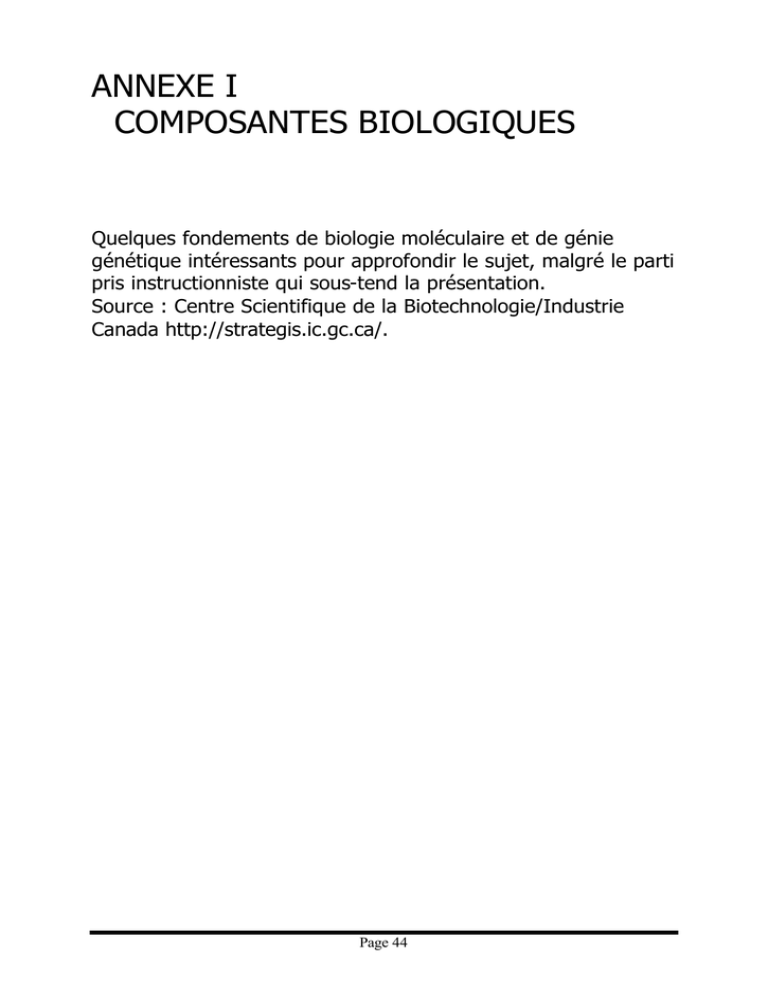 ANNEXE I
COMPOSANTES BIOLOGIQUES

Quelques fondements de biologie moléculaire et de génie génétique intéressants pour approfondir le sujet, malgré le parti pris instructionniste qui sous-tend la présentation.
Source : Centre Scientifique de la Biotechnologie/Industrie Canada http://strategis.ic.gc.ca/.

Page 44